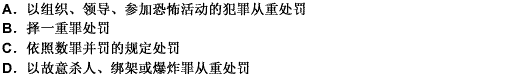 A．以组织、领导、参加恐怖活动的犯罪从重处罚
B．择一重罪处罚
C．依照数罪并罚的规定处罚
D．以故意杀人、绑架或爆炸罪从重处罚